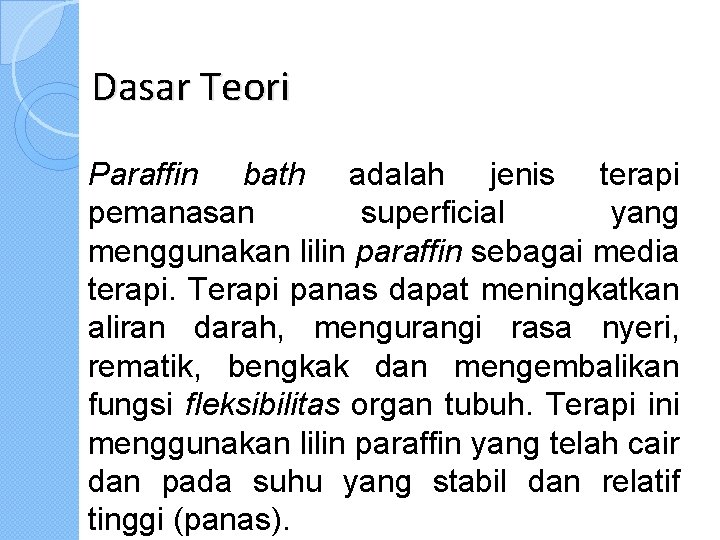 Dasar Teori

Paraffin bath adalah jenis terapi pemanasan superficial yang menggunakan lilin paraffin sebagai media terapi. Terapi panas dapat meningkatkan aliran darah, mengurangi rasa nyeri, rematik, bengkak dan mengembalikan fungsi fleksibilitas organ tubuh. Terapi ini menggunakan lilin paraffin yang telah cair dan pada suhu yang stabil dan relatif tinggi (panas).